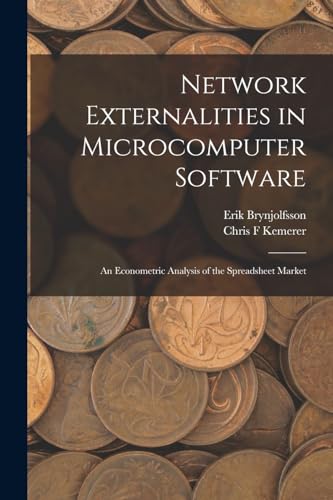 Network Externalities in Microcomputer Software

Erik Brynjolfsson
Chris F Kemerer

An Econometric Analysis of the Spreadsheet Market